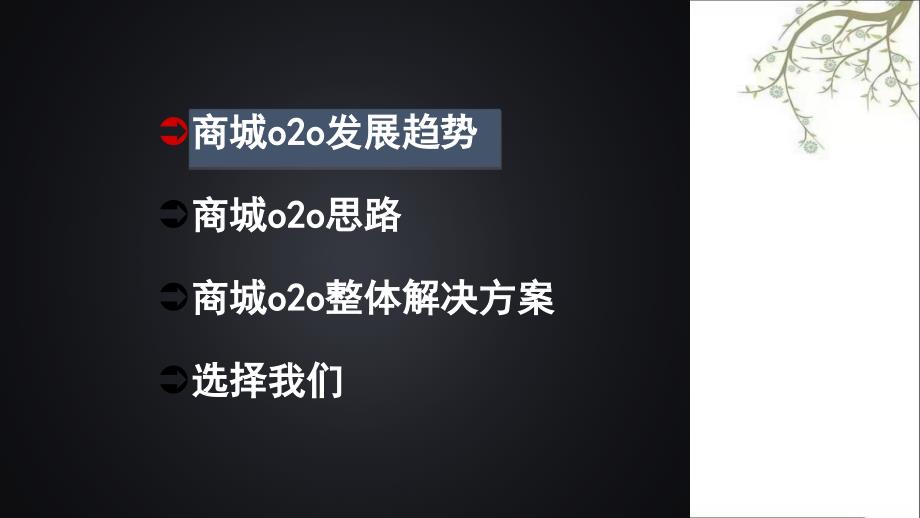 商城o2o发展趋势

商城o2o思路

商城o2o整体解决方案

选择我们